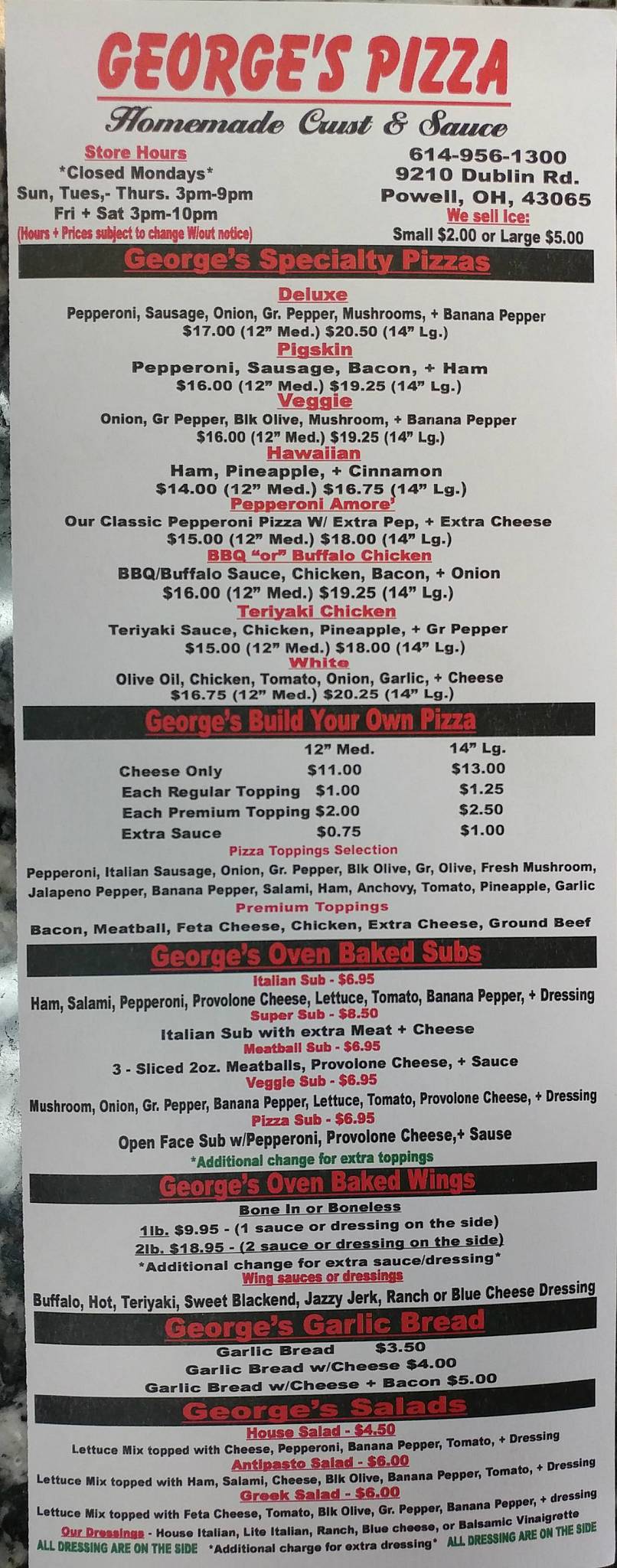 GEORGE'S PIZZA

Homemade Crust & Sauce

Store Hours
*Closed Mondays*
Sun, Tues,- Thurs. 3pm-9pm
Fri + Sat 3pm-10pm
(Hours + Prices subject to change W/out notice)

614-956-1300
9210 Dublin Rd.
Powell, OH, 43065
We sell Ice:
Small $2.00 or Large $5.00

George's Specialty Pizzas

Deluxe
Pepperoni, Sausage, Onion, Gr. Pepper, Mushrooms, + Banana Pepper
$17.00 (12" Med.) $20.50 (14" Lg.)

Pigskin
Pepperoni, Sausage, Bacon, + Ham
$16.00 (12" Med.) $19.25 (14" Lg.)

Veggie
Onion, Gr Pepper, Blk Olive, Mushroom, + Banana Pepper
$16.00 (12" Med.) $19.25 (14" Lg.)

Hawaiian
Ham, Pineapple, + Cinnamon
$14.00 (12" Med.) $16.75 (14" Lg.)

Pepperoni Amore'
Our Classic Pepperoni Pizza W/ Extra Pep, + Extra Cheese
$15.00 (12" Med.) $18.00 (14" Lg.)

BBQ "or" Buffalo Chicken
BBQ/Buffalo Sauce, Chicken, Bacon, + Onion
$16.00 (12" Med.) $19.25 (14" Lg.)

Teriyaki Chicken
Teriyaki Sauce, Chicken, Pineapple, + Gr Pepper
$15.00 (12" Med.) $18.00 (14" Lg.)

White
Olive Oil, Chicken, Tomato, Onion, Garlic, + Cheese
$16.75 (12" Med.) $20.25 (14" Lg.)

George's Build Your Own Pizza

| | 12" Med. | 14" Lg. |
|---|---|---|
| Cheese Only | $11.00 | $13.00 |
| Each Regular Topping | $1.00 | $1.25 |
| Each Premium Topping | $2.00 | $2.50 |
| Extra Sauce | $0.75 | $1.00 |

Pizza Toppings Selection
Pepperoni, Italian Sausage, Onion, Gr. Pepper, Blk Olive, Gr, Olive, Fresh Mushroom, Jalapeno Pepper, Banana Pepper, Salami, Ham, Anchovy, Tomato, Pineapple, Garlic
Premium Toppings
Bacon, Meatball, Feta Cheese, Chicken, Extra Cheese, Ground Beef

George's Oven Baked Subs

Italian Sub - $6.95
Ham, Salami, Pepperoni, Provolone Cheese, Lettuce, Tomato, Banana Pepper, + Dressing
Super Sub - $8.50
Italian Sub with extra Meat + Cheese
Meatball Sub - $6.95
3 - Sliced 2oz. Meatballs, Provolone Cheese, + Sauce
Veggie Sub - $6.95
Mushroom, Onion, Gr. Pepper, Banana Pepper, Lettuce, Tomato, Provolone Cheese, + Dressing
Pizza Sub - $6.95
Open Face Sub w/Pepperoni, Provolone Cheese,+ Sause
*Additional change for extra toppings

George's Oven Baked Wings

Bone In or Boneless
1lb. $9.95 - (1 sauce or dressing on the side)
2lb. $18.95 - (2 sauce or dressing on the side)
*Additional change for extra sauce/dressing*
Wing sauces or dressings
Buffalo, Hot, Teriyaki, Sweet Blackend, Jazzy Jerk, Ranch or Blue Cheese Dressing

George's Garlic Bread

Garlic Bread $3.50
Garlic Bread w/Cheese $4.00
Garlic Bread w/Cheese + Bacon $5.00

George's Salads

House Salad - $4.50
Lettuce Mix topped with Cheese, Pepperoni, Banana Pepper, Tomato, + Dressing
Antipasto Salad - $6.00
Lettuce Mix topped with Ham, Salami, Cheese, Blk Olive, Banana Pepper, Tomato, + Dressing
Greek Salad - $6.00
Lettuce Mix topped with Feta Cheese, Tomato, Blk Olive, Gr. Pepper, Banana Pepper, + dressing
Our Dressings - House Italian, Lite Italian, Ranch, Blue cheese, or Balsamic Vinaigrette
ALL DRESSING ARE ON THE SIDE *Additional charge for extra dressing* ALL DRESSING ARE ON THE SIDE